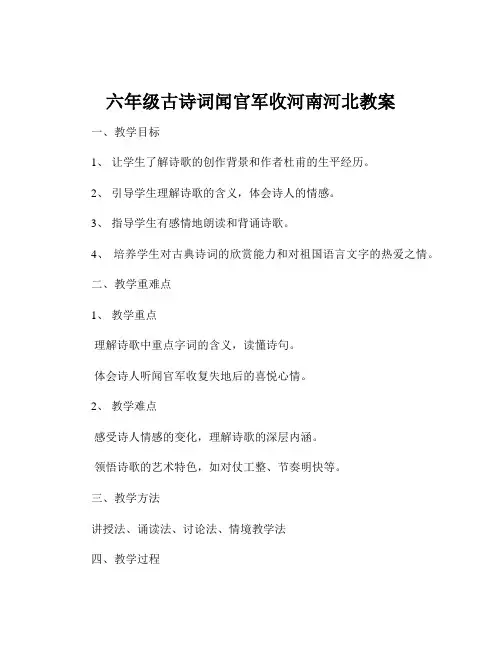 六年级古诗词闻官军收河南河北教案

一、教学目标

1、让学生了解诗歌的创作背景和作者杜甫的生平经历。

2、引导学生理解诗歌的含义，体会诗人的情感。

3、指导学生有感情地朗读和背诵诗歌。

4、培养学生对古典诗词的欣赏能力和对祖国语言文字的热爱之情。

二、教学重难点

1、教学重点

理解诗歌中重点字词的含义，读懂诗句。

体会诗人听闻官军收复失地后的喜悦心情。

2、教学难点

感受诗人情感的变化，理解诗歌的深层内涵。

领悟诗歌的艺术特色，如对仗工整、节奏明快等。

三、教学方法

讲授法、诵读法、讨论法、情境教学法

四、教学过程